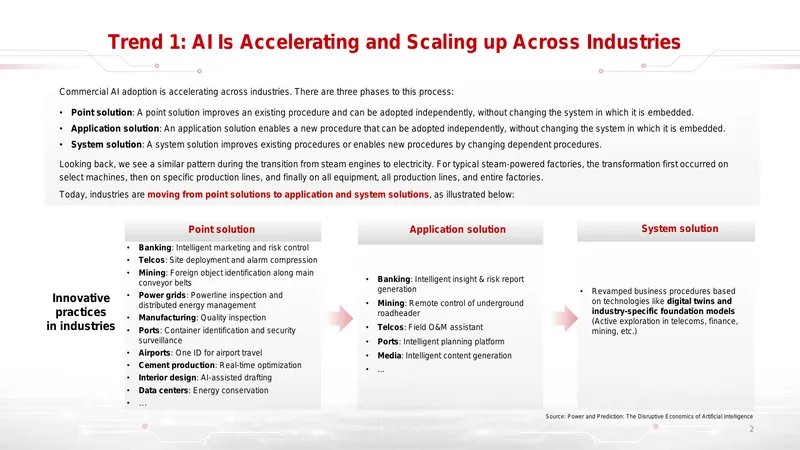 Trend 1: AI Is Accelerating and Scaling up Across Industries

Commercial AI adoption is accelerating across industries. There are three phases to this process:

• Point solution: A point solution improves an existing procedure and can be adopted independently, without changing the system in which it is embedded.
• Application solution: An application solution enables a new procedure that can be adopted independently, without changing the system in which it is embedded.
• System solution: A system solution improves existing procedures or enables new procedures by changing dependent procedures.

Looking back, we see a similar pattern during the transition from steam engines to electricity. For typical steam-powered factories, the transformation first occurred on select machines, then on specific production lines, and finally on all equipment, all production lines, and entire factories.

Today, industries are moving from point solutions to application and system solutions, as illustrated below:

Innovative practices in industries

Point solution
• Banking: Intelligent marketing and risk control
• Telcos: Site deployment and alarm compression
• Mining: Foreign object identification along main conveyor belts
• Power grids: Powerline inspection and distributed energy management
• Manufacturing: Quality inspection
• Ports: Container identification and security surveillance
• Airports: One ID for airport travel
• Cement production: Real-time optimization
• Interior design: AI-assisted drafting
• Data centers: Energy conservation
• ...

Application solution
• Banking: Intelligent insight & risk report generation
• Mining: Remote control of underground roadheader
• Telcos: Field O&M assistant
• Ports: Intelligent planning platform
• Media: Intelligent content generation
• ...

System solution
• Revamped business procedures based on technologies like digital twins and industry-specific foundation models (Active exploration in telecoms, finance, mining, etc.)

Source: Power and Prediction: The Disruptive Economics of Artificial Intelligence

2